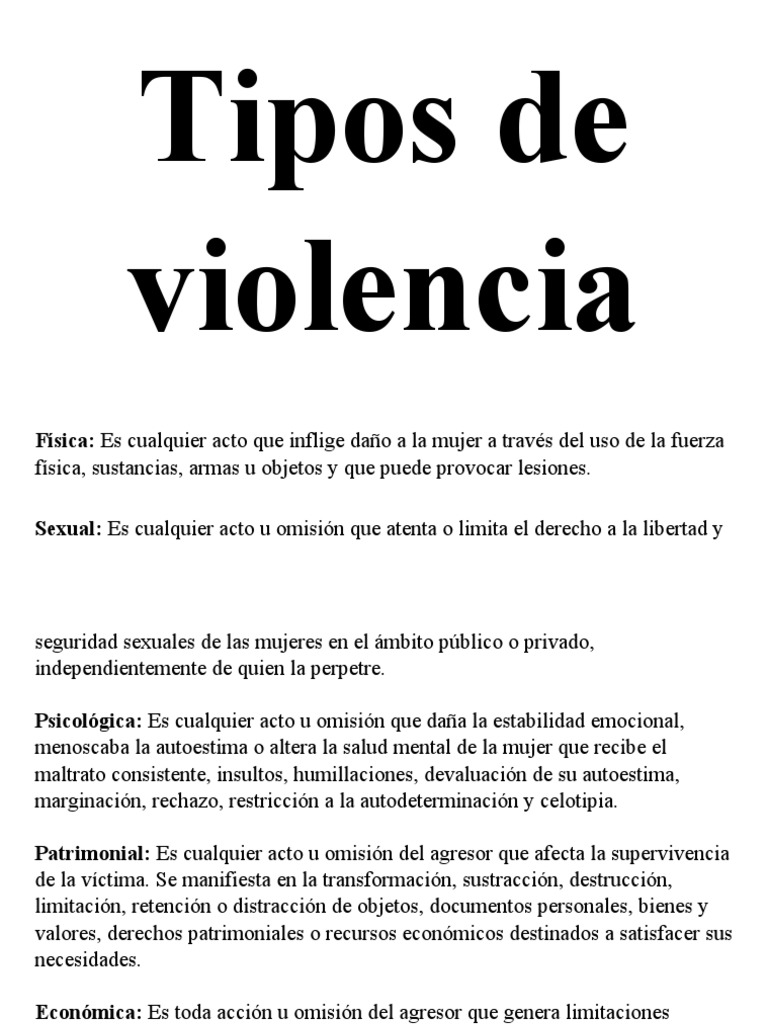 Tipos de violencia

Física: Es cualquier acto que inflige daño a la mujer a través del uso de la fuerza física, sustancias, armas u objetos y que puede provocar lesiones.

Sexual: Es cualquier acto u omisión que atenta o limita el derecho a la libertad y

seguridad sexuales de las mujeres en el ámbito público o privado, independientemente de quien la perpetre.

Psicológica: Es cualquier acto u omisión que daña la estabilidad emocional, menoscaba la autoestima o altera la salud mental de la mujer que recibe el maltrato consistente, insultos, humillaciones, devaluación de su autoestima, marginación, rechazo, restricción a la autodeterminación y celotipia.

Patrimonial: Es cualquier acto u omisión del agresor que afecta la supervivencia de la víctima. Se manifiesta en la transformación, sustracción, destrucción, limitación, retención o distracción de objetos, documentos personales, bienes y valores, derechos patrimoniales o recursos económicos destinados a satisfacer sus necesidades.

Económica: Es toda acción u omisión del agresor que genera limitaciones